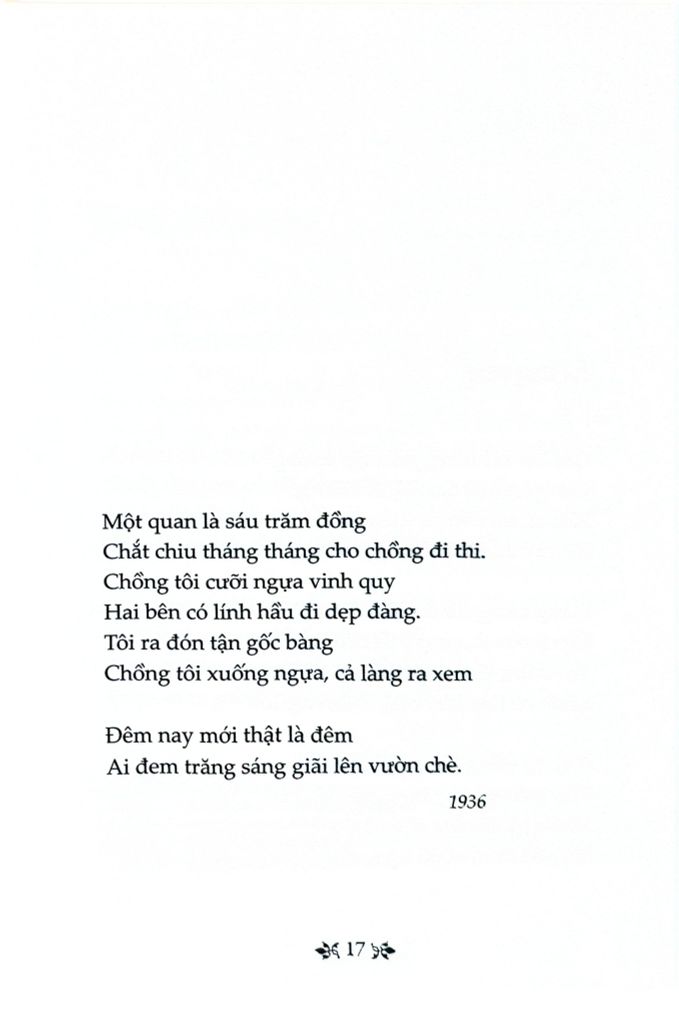 Một quan là sáu trăm đồng
Chắt chiu tháng tháng cho chồng đi thi.
Chồng tôi cưỡi ngựa vinh quy
Hai bên có lính hầu đi dẹp đàng.
Tôi ra đón tận gốc bàng
Chồng tôi xuống ngựa, cả làng ra xem

Đêm nay mới thật là đêm
Ai đem trăng sáng giãi lên vườn chè.

1936

17